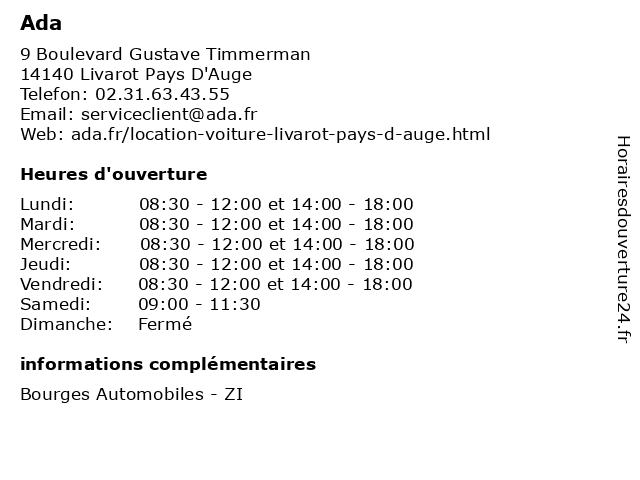 Ada

9 Boulevard Gustave Timmerman
14140 Livarot Pays D'Auge
Telefon: 02.31.63.43.55
Email: serviceclient@ada.fr
Web: ada.fr/location-voiture-livarot-pays-d-auge.html

Heures d'ouverture

| | |
|---|---|
| Lundi: | 08:30 - 12:00 et 14:00 - 18:00 |
| Mardi: | 08:30 - 12:00 et 14:00 - 18:00 |
| Mercredi: | 08:30 - 12:00 et 14:00 - 18:00 |
| Jeudi: | 08:30 - 12:00 et 14:00 - 18:00 |
| Vendredi: | 08:30 - 12:00 et 14:00 - 18:00 |
| Samedi: | 09:00 - 11:30 |
| Dimanche: | Fermé |

informations complémentaires

Bourges Automobiles - ZI

Horairesdouverture24.fr